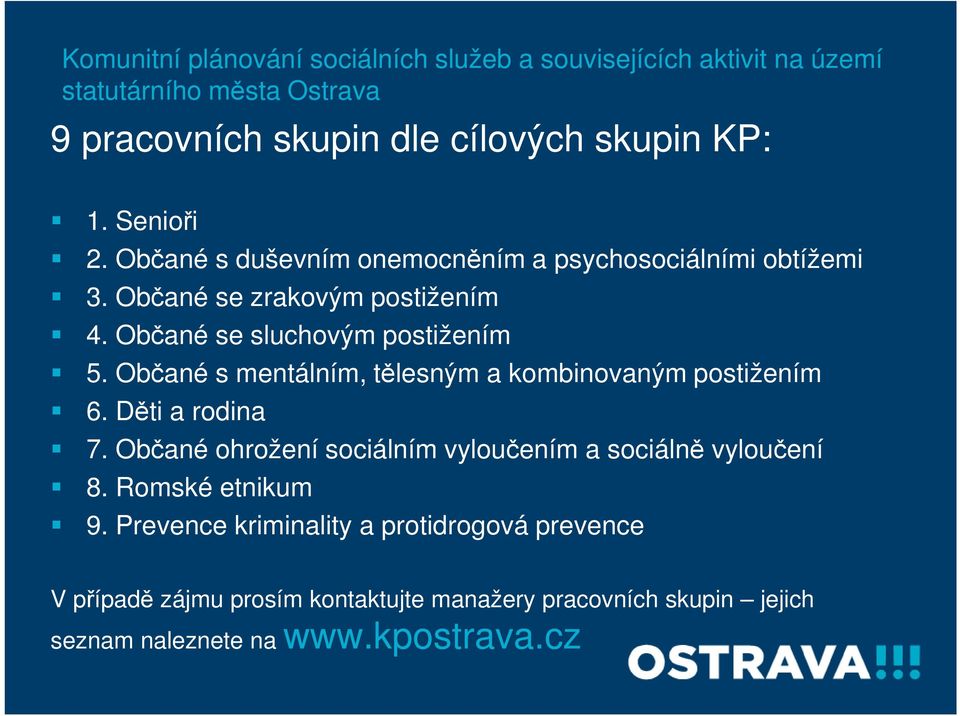 Komunitní plánování sociálních služeb a souvisejících aktivit na území statutárního města Ostrava

9 pracovních skupin dle cílových skupin KP:

1. Senioři
2. Občané s duševním onemocněním a psychosociálními obtížemi
3. Občané se zrakovým postižením
4. Občané se sluchovým postižením
5. Občané s mentálním, tělesným a kombinovaným postižením
6. Děti a rodina
7. Občané ohrožení sociálním vyloučením a sociálně vyloučení
8. Romské etnikum
9. Prevence kriminality a protidrogová prevence

V případě zájmu prosím kontaktujte manažery pracovních skupin – jejich seznam naleznete na www.kpostrava.cz

OSTRAVA!!!